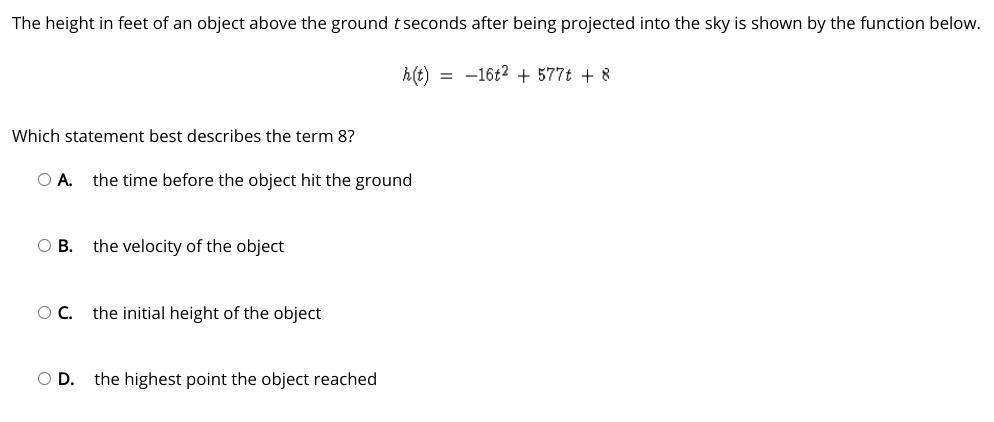 The height in feet of an object above the ground $t$ seconds after being projected into the sky is shown by the function below.

$h(t) = -16t^2 + 577t + 8$

Which statement best describes the term 8?

A. the time before the object hit the ground

B. the velocity of the object

C. the initial height of the object

D. the highest point the object reached